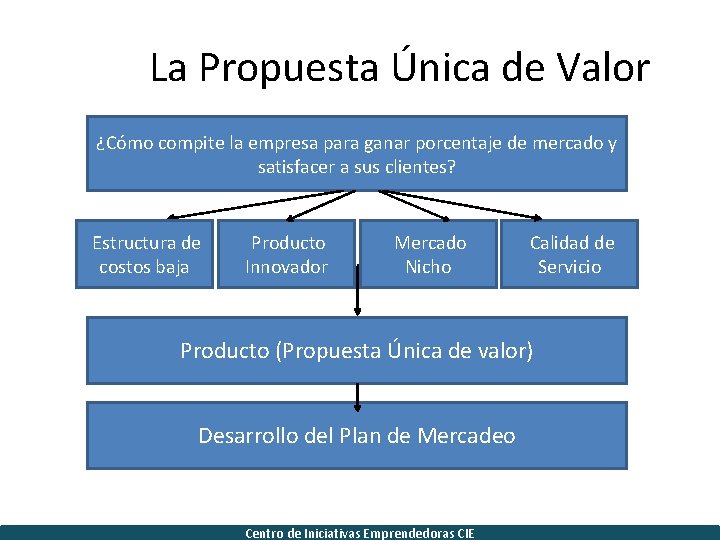 La Propuesta Única de Valor

¿Cómo compite la empresa para ganar porcentaje de mercado y satisfacer a sus clientes?

Estructura de costos baja

Producto Innovador

Mercado Nicho

Calidad de Servicio

Producto (Propuesta Única de valor)

Desarrollo del Plan de Mercadeo

Centro de Iniciativas Emprendedoras CIE